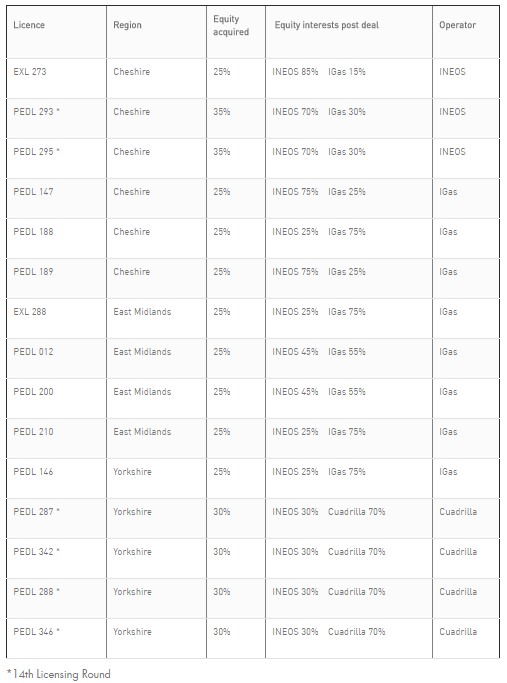 | Licence | Region | Equity acquired | Equity interests post deal | Operator |
|---|---|---|---|---|
| EXL 273 | Cheshire | 25% | INEOS 85% IGas 15% | INEOS |
| PEDL 293 * | Cheshire | 35% | INEOS 70% IGas 30% | INEOS |
| PEDL 295 * | Cheshire | 35% | INEOS 70% IGas 30% | INEOS |
| PEDL 147 | Cheshire | 25% | INEOS 75% IGas 25% | IGas |
| PEDL 188 | Cheshire | 25% | INEOS 25% IGas 75% | IGas |
| PEDL 189 | Cheshire | 25% | INEOS 75% IGas 25% | IGas |
| EXL 288 | East Midlands | 25% | INEOS 25% IGas 75% | IGas |
| PEDL 012 | East Midlands | 25% | INEOS 45% IGas 55% | IGas |
| PEDL 200 | East Midlands | 25% | INEOS 45% IGas 55% | IGas |
| PEDL 210 | East Midlands | 25% | INEOS 25% IGas 75% | IGas |
| PEDL 146 | Yorkshire | 25% | INEOS 25% IGas 75% | IGas |
| PEDL 287 * | Yorkshire | 30% | INEOS 30% Cuadrilla 70% | Cuadrilla |
| PEDL 342 * | Yorkshire | 30% | INEOS 30% Cuadrilla 70% | Cuadrilla |
| PEDL 288 * | Yorkshire | 30% | INEOS 30% Cuadrilla 70% | Cuadrilla |
| PEDL 346 * | Yorkshire | 30% | INEOS 30% Cuadrilla 70% | Cuadrilla |

*14th Licensing Round